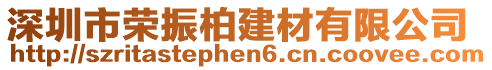 深圳市荣振柏建材有限公司
http://szritastephen6.cn.coovee.com